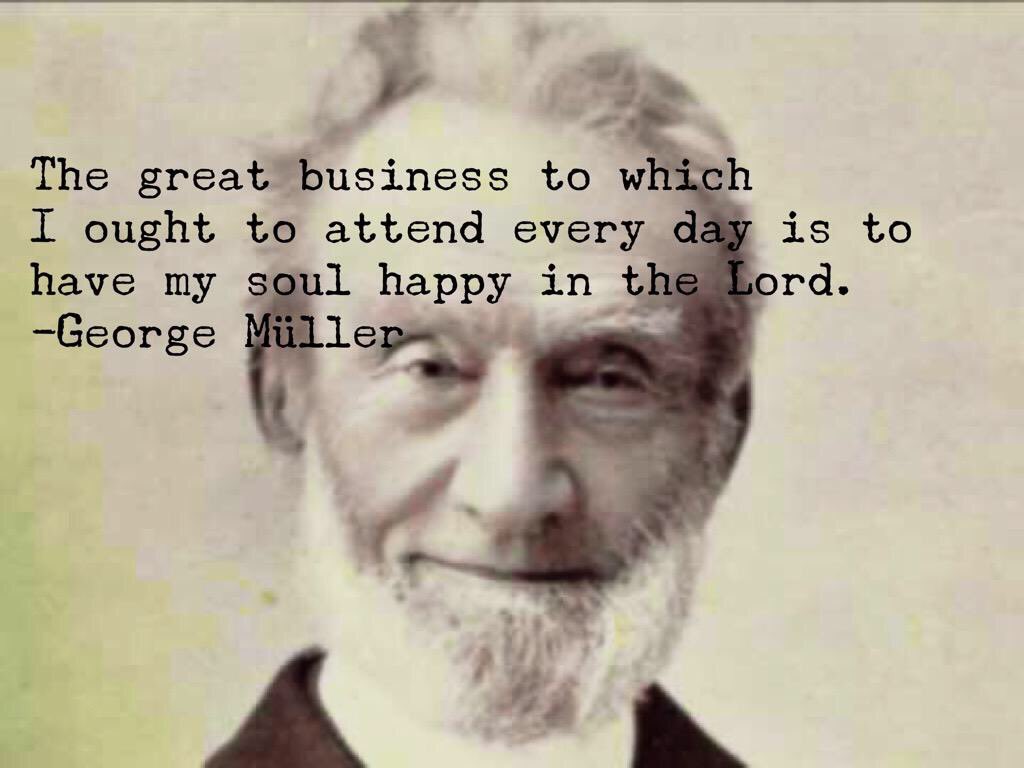 The great business to which I ought to attend every day is to have my soul happy in the Lord.
-George Müller